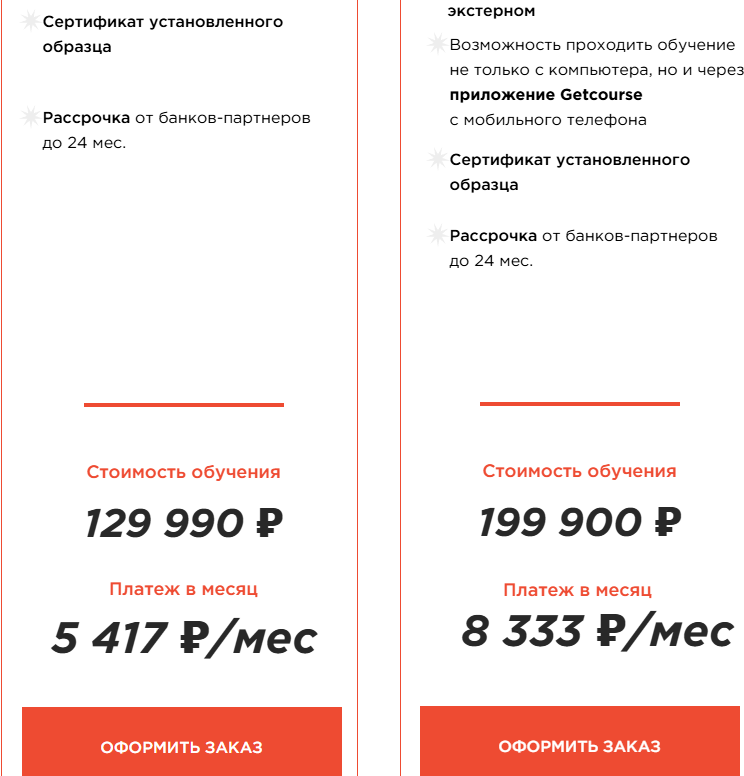 Сертификат установленного образца

Рассрочка от банков-партнеров до 24 мес.

Стоимость обучения

129 990 ₽

Платеж в месяц

5 417 ₽/мес

ОФОРМИТЬ ЗАКАЗ

экстерном

Возможность проходить обучение не только с компьютера, но и через приложение Getcourse с мобильного телефона

Сертификат установленного образца

Рассрочка от банков-партнеров до 24 мес.

Стоимость обучения

199 900 ₽

Платеж в месяц

8 333 ₽/мес

ОФОРМИТЬ ЗАКАЗ